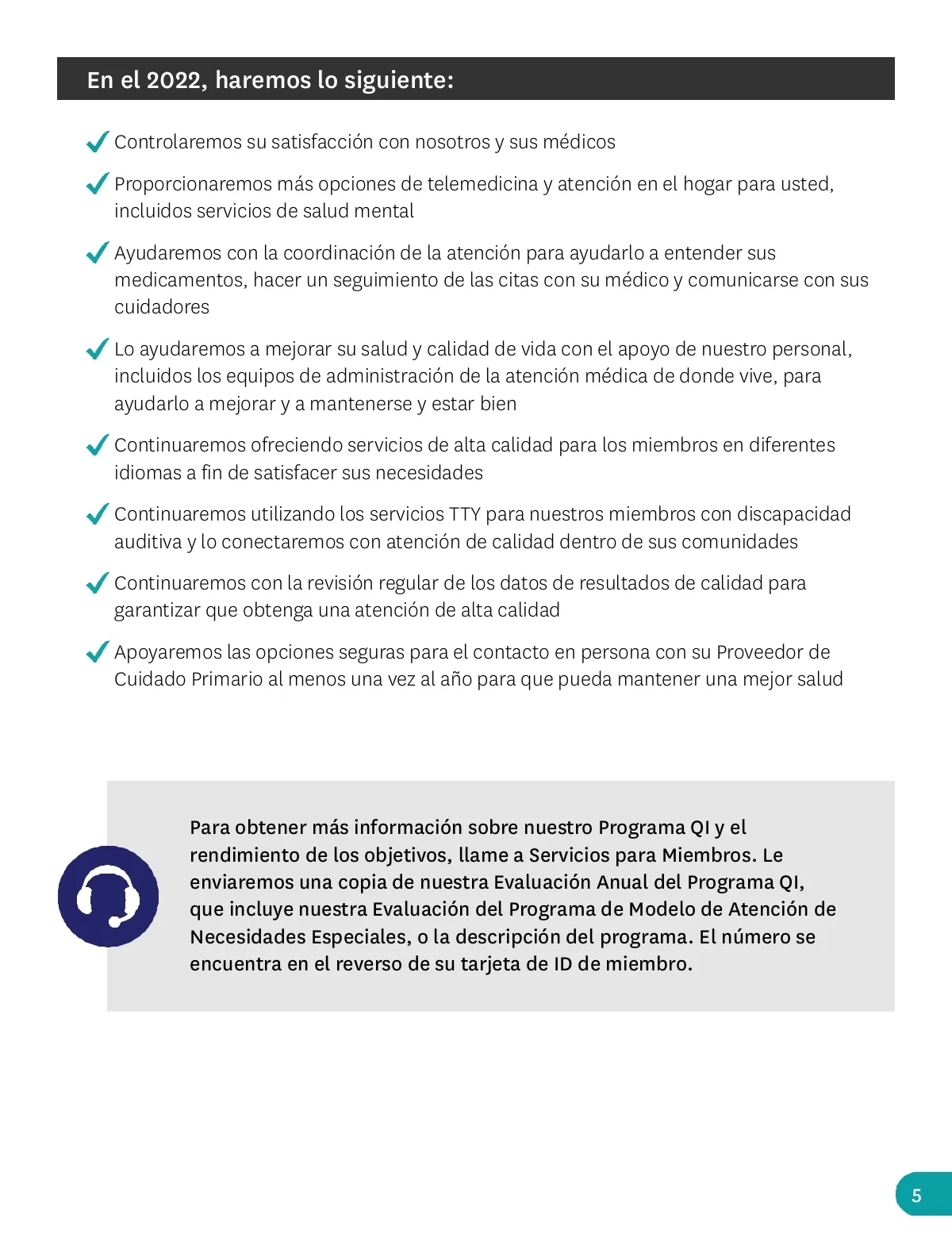 En el 2022, haremos lo siguiente:

✓ Controlaremos su satisfacción con nosotros y sus médicos

✓ Proporcionaremos más opciones de telemedicina y atención en el hogar para usted, incluidos servicios de salud mental

✓ Ayudaremos con la coordinación de la atención para ayudarlo a entender sus medicamentos, hacer un seguimiento de las citas con su médico y comunicarse con sus cuidadores

✓ Lo ayudaremos a mejorar su salud y calidad de vida con el apoyo de nuestro personal, incluidos los equipos de administración de la atención médica de donde vive, para ayudarlo a mejorar y a mantenerse y estar bien

✓ Continuaremos ofreciendo servicios de alta calidad para los miembros en diferentes idiomas a fin de satisfacer sus necesidades

✓ Continuaremos utilizando los servicios TTY para nuestros miembros con discapacidad auditiva y lo conectaremos con atención de calidad dentro de sus comunidades

✓ Continuaremos con la revisión regular de los datos de resultados de calidad para garantizar que obtenga una atención de alta calidad

✓ Apoyaremos las opciones seguras para el contacto en persona con su Proveedor de Cuidado Primario al menos una vez al año para que pueda mantener una mejor salud

Para obtener más información sobre nuestro Programa QI y el rendimiento de los objetivos, llame a Servicios para Miembros. Le enviaremos una copia de nuestra Evaluación Anual del Programa QI, que incluye nuestra Evaluación del Programa de Modelo de Atención de Necesidades Especiales, o la descripción del programa. El número se encuentra en el reverso de su tarjeta de ID de miembro.

5